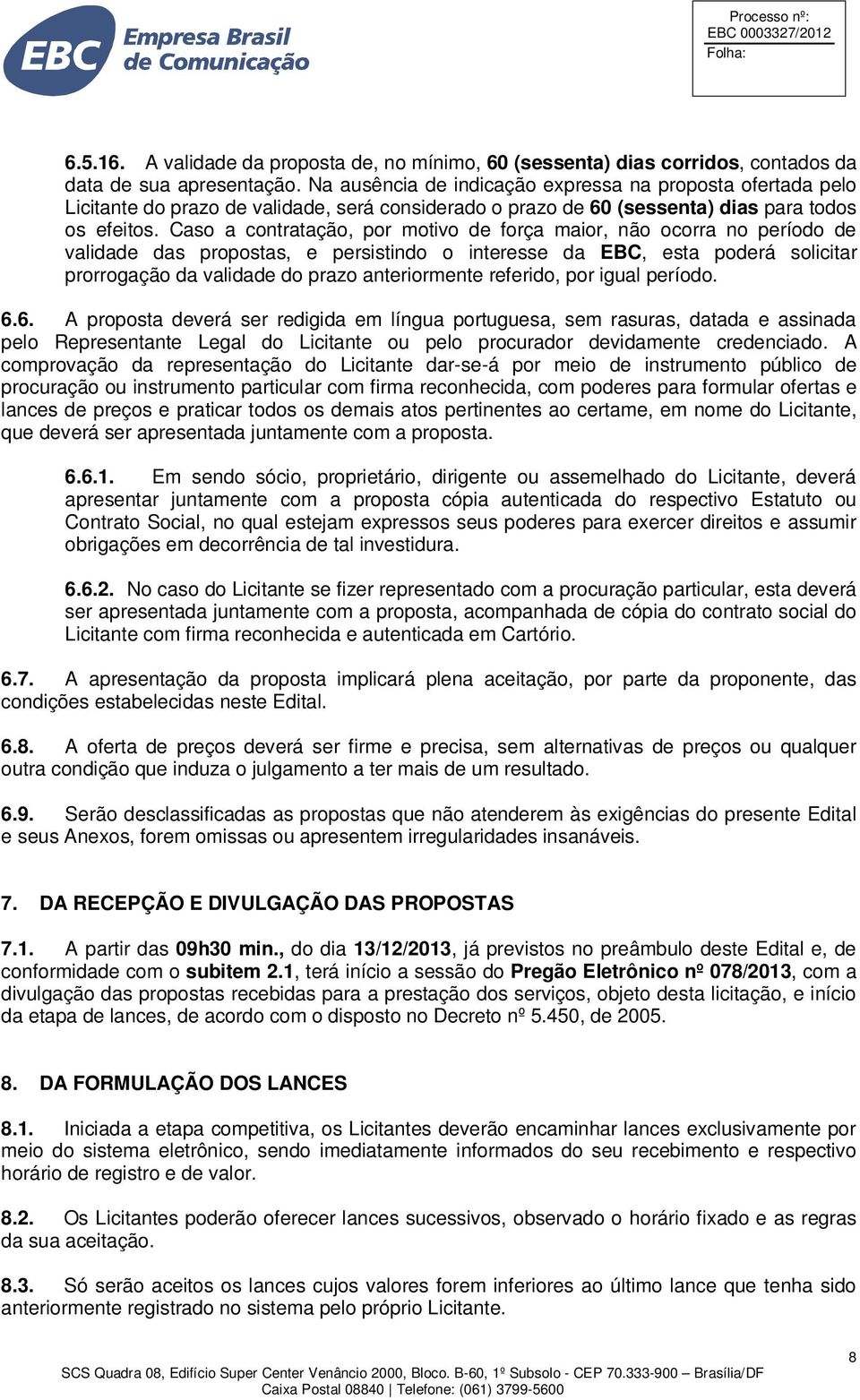 EBC Empresa Brasil de Comunicação

Processo nº:
EBC 0003327/2012
Folha:

6.5.16. A validade da proposta de, no mínimo, 60 (sessenta) dias corridos, contados da data de sua apresentação. Na ausência de indicação expressa na proposta ofertada pelo Licitante do prazo de validade, será considerado o prazo de 60 (sessenta) dias para todos os efeitos. Caso a contratação, por motivo de força maior, não ocorra no período de validade das propostas, e persistindo o interesse da EBC, esta poderá solicitar prorrogação da validade do prazo anteriormente referido, por igual período.

6.6. A proposta deverá ser redigida em língua portuguesa, sem rasuras, datada e assinada pelo Representante Legal do Licitante ou pelo procurador devidamente credenciado. A comprovação da representação do Licitante dar-se-á por meio de instrumento público de procuração ou instrumento particular com firma reconhecida, com poderes para formular ofertas e lances de preços e praticar todos os demais atos pertinentes ao certame, em nome do Licitante, que deverá ser apresentada juntamente com a proposta.

6.6.1. Em sendo sócio, proprietário, dirigente ou assemelhado do Licitante, deverá apresentar juntamente com a proposta cópia autenticada do respectivo Estatuto ou Contrato Social, no qual estejam expressos seus poderes para exercer direitos e assumir obrigações em decorrência de tal investidura.

6.6.2. No caso do Licitante se fizer representado com a procuração particular, esta deverá ser apresentada juntamente com a proposta, acompanhada de cópia do contrato social do Licitante com firma reconhecida e autenticada em Cartório.

6.7. A apresentação da proposta implicará plena aceitação, por parte da proponente, das condições estabelecidas neste Edital.

6.8. A oferta de preços deverá ser firme e precisa, sem alternativas de preços ou qualquer outra condição que induza o julgamento a ter mais de um resultado.

6.9. Serão desclassificadas as propostas que não atenderem às exigências do presente Edital e seus Anexos, forem omissas ou apresentem irregularidades insanáveis.

7. DA RECEPÇÃO E DIVULGAÇÃO DAS PROPOSTAS

7.1. A partir das 09h30 min., do dia 13/12/2013, já previstos no preâmbulo deste Edital e, de conformidade com o subitem 2.1, terá início a sessão do Pregão Eletrônico nº 078/2013, com a divulgação das propostas recebidas para a prestação dos serviços, objeto desta licitação, e início da etapa de lances, de acordo com o disposto no Decreto nº 5.450, de 2005.

8. DA FORMULAÇÃO DOS LANCES

8.1. Iniciada a etapa competitiva, os Licitantes deverão encaminhar lances exclusivamente por meio do sistema eletrônico, sendo imediatamente informados do seu recebimento e respectivo horário de registro e de valor.

8.2. Os Licitantes poderão oferecer lances sucessivos, observado o horário fixado e as regras da sua aceitação.

8.3. Só serão aceitos os lances cujos valores forem inferiores ao último lance que tenha sido anteriormente registrado no sistema pelo próprio Licitante.

8

SCS Quadra 08, Edifício Super Center Venâncio 2000, Bloco. B-60, 1º Subsolo - CEP 70.333-900 – Brasília/DF
Caixa Postal 08840 | Telefone: (061) 3799-5600